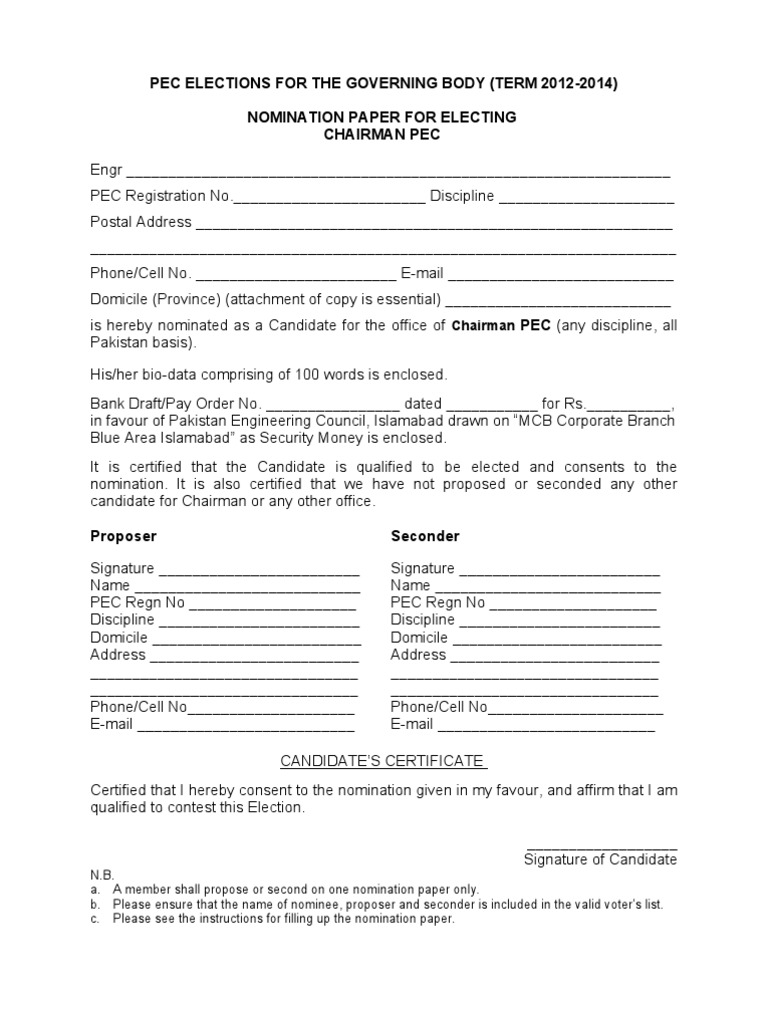 PEC ELECTIONS FOR THE GOVERNING BODY (TERM 2012-2014)

NOMINATION PAPER FOR ELECTING
CHAIRMAN PEC

Engr ____

PEC Registration No.____ Discipline ____

Postal Address ____

____

Phone/Cell No. ____ E-mail ____

Domicile (Province) (attachment of copy is essential) ____

is hereby nominated as a Candidate for the office of Chairman PEC (any discipline, all Pakistan basis).

His/her bio-data comprising of 100 words is enclosed.

Bank Draft/Pay Order No. ____ dated ____ for Rs.____, in favour of Pakistan Engineering Council, Islamabad drawn on "MCB Corporate Branch Blue Area Islamabad" as Security Money is enclosed.

It is certified that the Candidate is qualified to be elected and consents to the nomination. It is also certified that we have not proposed or seconded any other candidate for Chairman or any other office.

Proposer

Signature ____
Name ____
PEC Regn No ____
Discipline ____
Domicile ____
Address ____
____
____
Phone/Cell No____
E-mail ____

Seconder

Signature ____
Name ____
PEC Regn No ____
Discipline ____
Domicile ____
Address ____
____
____
Phone/Cell No____
E-mail ____

CANDIDATE'S CERTIFICATE

Certified that I hereby consent to the nomination given in my favour, and affirm that I am qualified to contest this Election.

____
Signature of Candidate

N.B.
a. A member shall propose or second on one nomination paper only.
b. Please ensure that the name of nominee, proposer and seconder is included in the valid voter's list.
c. Please see the instructions for filling up the nomination paper.